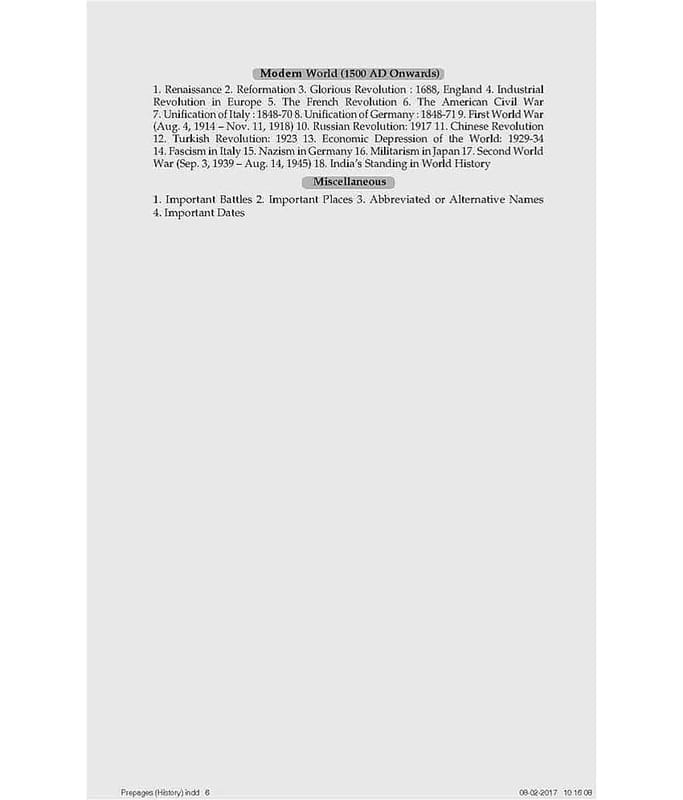 Modern World (1500 AD Onwards)

1. Renaissance 2. Reformation 3. Glorious Revolution : 1688, England 4. Industrial Revolution in Europe 5. The French Revolution 6. The American Civil War 7. Unification of Italy : 1848-70 8. Unification of Germany : 1848-71 9. First World War (Aug. 4, 1914 – Nov. 11, 1918) 10. Russian Revolution: 1917 11. Chinese Revolution 12. Turkish Revolution: 1923 13. Economic Depression of the World: 1929-34 14. Fascism in Italy 15. Nazism in Germany 16. Militarism in Japan 17. Second World War (Sep. 3, 1939 – Aug. 14, 1945) 18. India's Standing in World History

Miscellaneous

1. Important Battles 2. Important Places 3. Abbreviated or Alternative Names 4. Important Dates

Prepages (History).indd 6 08-02-2017 10:16:08